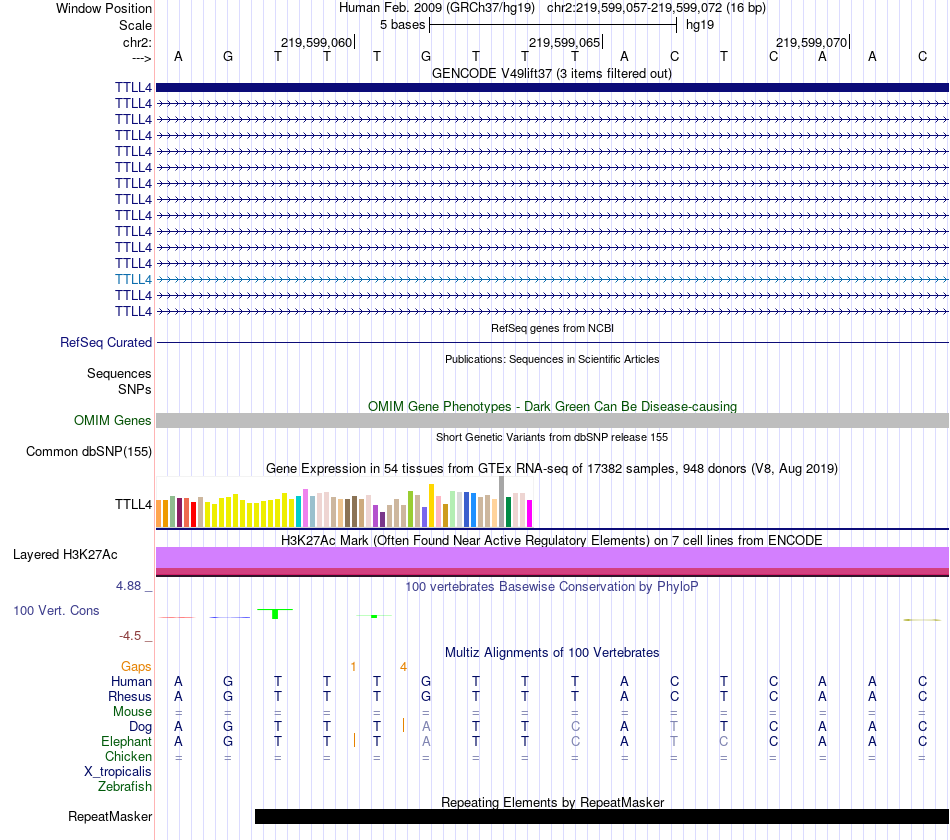 Window Position Human Feb. 2009 (GRCh37/hg19) chr2:219,599,057-219,599,072 (16 bp)
Scale 5 bases hg19
chr2: 219,599,060 219,599,065 219,599,070
---> A G T T T G T T T A C T C A A C
GENCODE V49lift37 (3 items filtered out)
TTLL4
TTLL4
TTLL4
TTLL4
TTLL4
TTLL4
TTLL4
TTLL4
TTLL4
TTLL4
TTLL4
TTLL4
TTLL4
TTLL4
TTLL4
RefSeq genes from NCBI
RefSeq Curated
Publications: Sequences in Scientific Articles
Sequences
SNPs
OMIM Gene Phenotypes - Dark Green Can Be Disease-causing
OMIM Genes
Short Genetic Variants from dbSNP release 155
Common dbSNP(155)
Gene Expression in 54 tissues from GTEx RNA-seq of 17382 samples, 948 donors (V8, Aug 2019)
TTLL4
H3K27Ac Mark (Often Found Near Active Regulatory Elements) on 7 cell lines from ENCODE
Layered H3K27Ac
4.88 _ 100 vertebrates Basewise Conservation by PhyloP
100 Vert. Cons
-4.5 _
Multiz Alignments of 100 Vertebrates
Gaps 1 4
Human A G T T T G T T T A C T C A A C
Rhesus A G T T T G T T T A C T C A A C
Mouse = = = = = = = = = = = = = = = =
Dog A G T T T A T T C A T T C A A C
Elephant A G T T T A T T C A T C C A A C
Chicken = = = = = = = = = = = = = = = =
X_tropicalis
Zebrafish
Repeating Elements by RepeatMasker
RepeatMasker